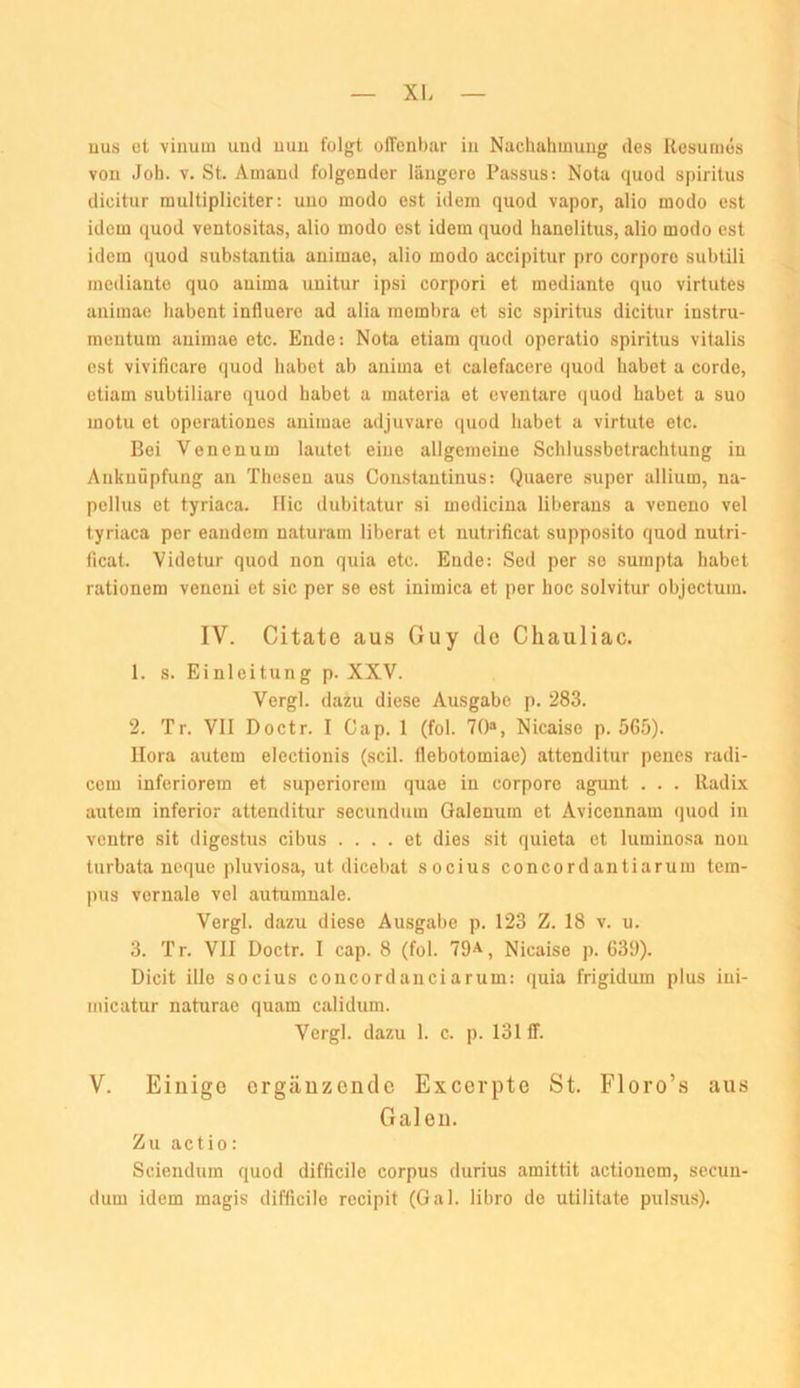 — XL —

nus et vinum und nun folgt offenbar in Nachahmung des Resumés von Joh. v. St. Amand folgender längere Passus: Nota quod spiritus dicitur multipliciter: uno modo est idem quod vapor, alio modo est idem quod ventositas, alio modo est idem quod hanelitus, alio modo est idem quod substantia animae, alio modo accipitur pro corpore subtili mediante quo anima unitur ipsi corpori et mediante quo virtutes animae habent influere ad alia membra et sic spiritus dicitur instrumentum animae etc. Ende: Nota etiam quod operatio spiritus vitalis est vivificare quod habet ab anima et calefacere quod habet a corde, etiam subtiliare quod habet a materia et eventare quod habet a suo motu et operationes animae adjuvare quod habet a virtute etc.

Bei Venenum lautet eine allgemeine Schlussbetrachtung in Anknüpfung an Thesen aus Constantinus: Quaere super allium, napellus et tyriaca. Hic dubitatur si medicina liberans a veneno vel tyriaca per eandem naturam liberat et nutrificat supposito quod nutrificat. Videtur quod non quia etc. Ende: Sed per se sumpta habet rationem veneni et sic per se est inimica et per hoc solvitur objectum.

IV. Citate aus Guy de Chauliac.

1. s. Einleitung p. XXV.
Vergl. dazu diese Ausgabe p. 283.

2. Tr. VII Doctr. I Cap. 1 (fol. 70a, Nicaise p. 565).
Hora autem electionis (scil. flebotomiae) attenditur penes radicem inferiorem et superiorem quae in corpore agunt . . . Radix autem inferior attenditur secundum Galenum et Avicennam quod in ventre sit digestus cibus . . . . et dies sit quieta et luminosa non turbata neque pluviosa, ut dicebat socius concordantiarum tempus vernale vel autumnale.
Vergl. dazu diese Ausgabe p. 123 Z. 18 v. u.

3. Tr. VII Doctr. I cap. 8 (fol. 79A, Nicaise p. 639).
Dicit ille socius concordanciarum: quia frigidum plus inimicatur naturae quam calidum.
Vergl. dazu l. c. p. 131 ff.

V. Einige ergänzende Excerpte St. Floro's aus Galen.

Zu actio:
Sciendum quod difficile corpus durius amittit actionem, secundum idem magis difficile recipit (Gal. libro de utilitate pulsus).